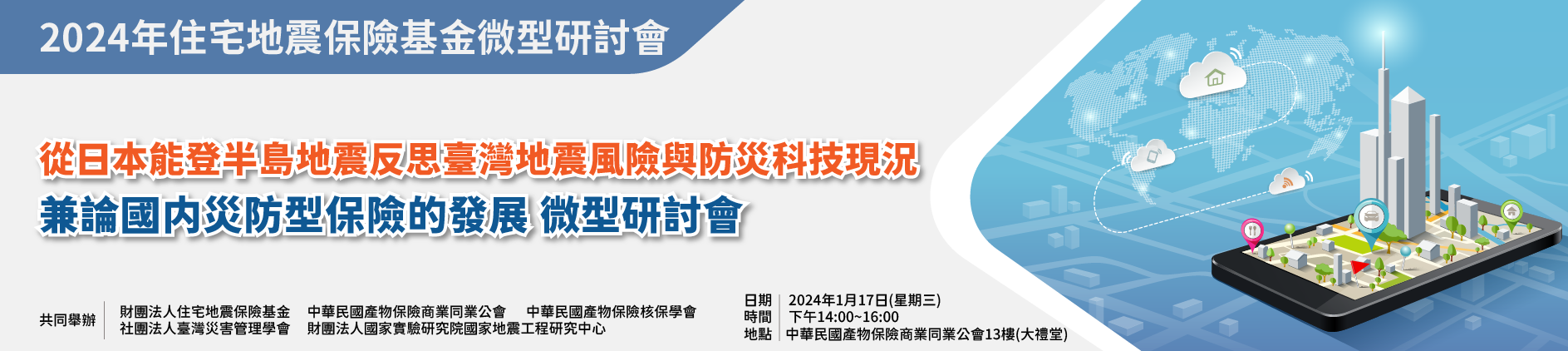 2024年住宅地震保險基金微型研討會

從日本能登半島地震反思臺灣地震風險與防災科技現況
兼論國內災防型保險的發展 微型研討會

共同舉辦

財團法人住宅地震保險基金 中華民國產物保險商業同業公會 中華民國產物保險核保學會
社團法人臺灣災害管理學會 財團法人國家實驗研究院國家地震工程研究中心

日期 2024年1月17日(星期三)
時間 下午14:00~16:00
地點 中華民國產物保險商業同業公會13樓(大禮堂)